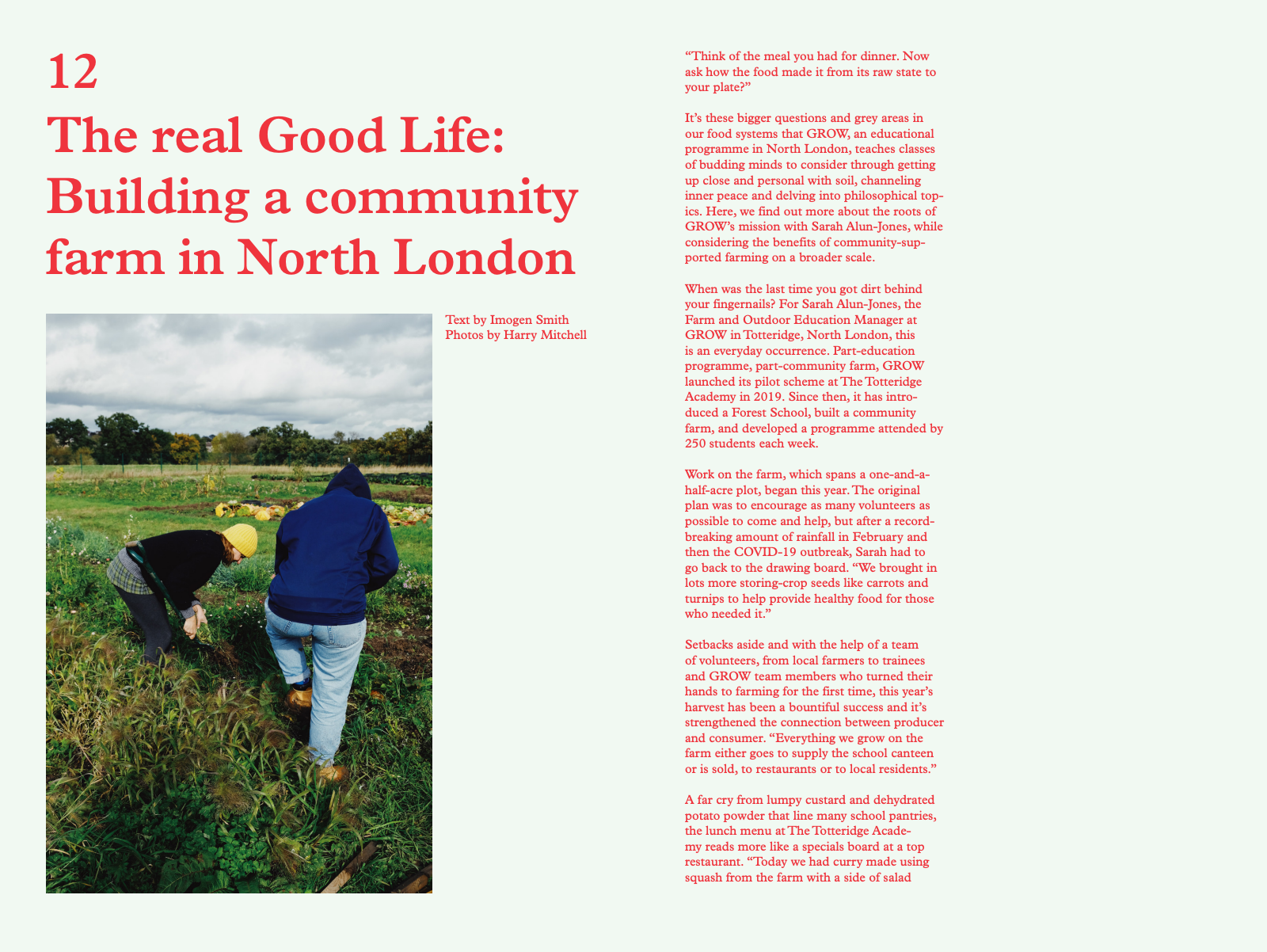 12

The real Good Life: Building a community farm in North London

Text by Imogen Smith
Photos by Harry Mitchell

“Think of the meal you had for dinner. Now ask how the food made it from its raw state to your plate?”

It’s these bigger questions and grey areas in our food systems that GROW, an educational programme in North London, teaches classes of budding minds to consider through getting up close and personal with soil, channeling inner peace and delving into philosophical topics. Here, we find out more about the roots of GROW’s mission with Sarah Alun-Jones, while considering the benefits of community-supported farming on a broader scale.

When was the last time you got dirt behind your fingernails? For Sarah Alun-Jones, the Farm and Outdoor Education Manager at GROW in Totteridge, North London, this is an everyday occurrence. Part-education programme, part-community farm, GROW launched its pilot scheme at The Totteridge Academy in 2019. Since then, it has introduced a Forest School, built a community farm, and developed a programme attended by 250 students each week.

Work on the farm, which spans a one-and-a-half-acre plot, began this year. The original plan was to encourage as many volunteers as possible to come and help, but after a record-breaking amount of rainfall in February and then the COVID-19 outbreak, Sarah had to go back to the drawing board. “We brought in lots more storing-crop seeds like carrots and turnips to help provide healthy food for those who needed it.”

Setbacks aside and with the help of a team of volunteers, from local farmers to trainees and GROW team members who turned their hands to farming for the first time, this year’s harvest has been a bountiful success and it’s strengthened the connection between producer and consumer. “Everything we grow on the farm either goes to supply the school canteen or is sold, to restaurants or to local residents.”

A far cry from lumpy custard and dehydrated potato powder that line many school pantries, the lunch menu at The Totteridge Academy reads more like a specials board at a top restaurant. “Today we had curry made using squash from the farm with a side of salad